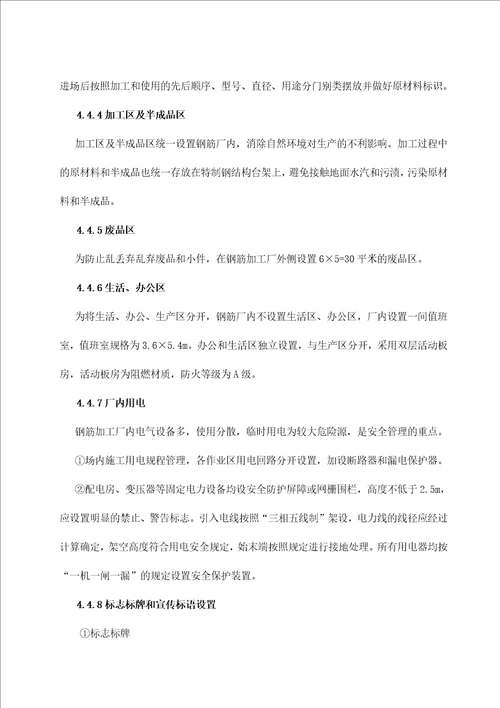 进场后按照加工和使用的先后顺序、型号、直径、用途分门别类摆放并做好原材料标识。

4.4.4 加工区及半成品区

加工区及半成品区统一设置钢筋厂内，消除自然环境对生产的不利影响。加工过程中的原材料和半成品也统一存放在特制钢结构台架上，避免接触地面水汽和污渍，污染原材料和半成品。

4.4.5 废品区

为防止乱丢弃乱弃废品和小件，在钢筋加工厂外侧设置 6×5=30 平米的废品区。

4.4.6 生活、办公区

为将生活、办公、生产区分开，钢筋厂内不设置生活区、办公区，厂内设置一间值班室，值班室规格为 3.6×5.4m。办公和生活区独立设置，与生产区分开，采用双层活动板房，活动板房为阻燃材质，防火等级为 A 级。

4.4.7 厂内用电

钢筋加工厂内电气设备多，使用分散，临时用电为较大危险源，是安全管理的重点。

①场内施工用电规程管理，各作业区用电回路分开设置，加设断路器和漏电保护器。

②配电房、变压器等固定电力设备均设安全防护屏障或网栅围栏，高度不低于 2.5m，应设置明显的禁止、警告标志。引入电线按照“三相五线制”架设，电力线的线径应经过计算确定，架空高度符合用电安全规定，始末端按照规定进行接地处理。所有用电器均按“一机一闸一漏”的规定设置安全保护装置。

4.4.8 标志标牌和宣传标语设置

①标志标牌